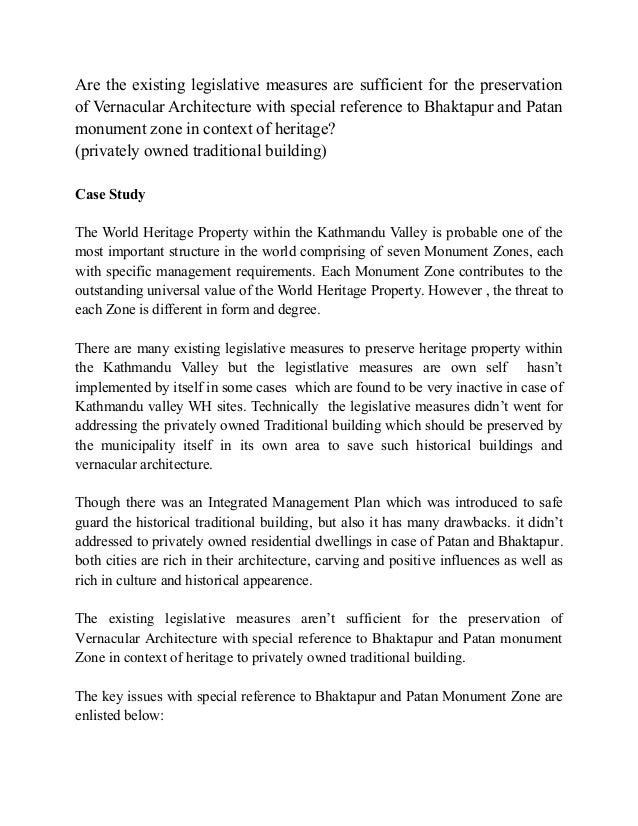 Are the existing legislative measures are sufficient for the preservation of Vernacular Architecture with special reference to Bhaktapur and Patan monument zone in context of heritage?
(privately owned traditional building)

Case Study

The World Heritage Property within the Kathmandu Valley is probable one of the most important structure in the world comprising of seven Monument Zones, each with specific management requirements. Each Monument Zone contributes to the outstanding universal value of the World Heritage Property. However , the threat to each Zone is different in form and degree.

There are many existing legislative measures to preserve heritage property within the Kathmandu Valley but the legistlative measures are own self hasn't implemented by itself in some cases which are found to be very inactive in case of Kathmandu valley WH sites. Technically the legislative measures didn't went for addressing the privately owned Traditional building which should be preserved by the municipality itself in its own area to save such historical buildings and vernacular architecture.

Though there was an Integrated Management Plan which was introduced to safe guard the historical traditional building, but also it has many drawbacks. it didn't addressed to privately owned residential dwellings in case of Patan and Bhaktapur. both cities are rich in their architecture, carving and positive influences as well as rich in culture and historical appearence.

The existing legislative measures aren't sufficient for the preservation of Vernacular Architecture with special reference to Bhaktapur and Patan monument Zone in context of heritage to privately owned traditional building.

The key issues with special reference to Bhaktapur and Patan Monument Zone are enlisted below: